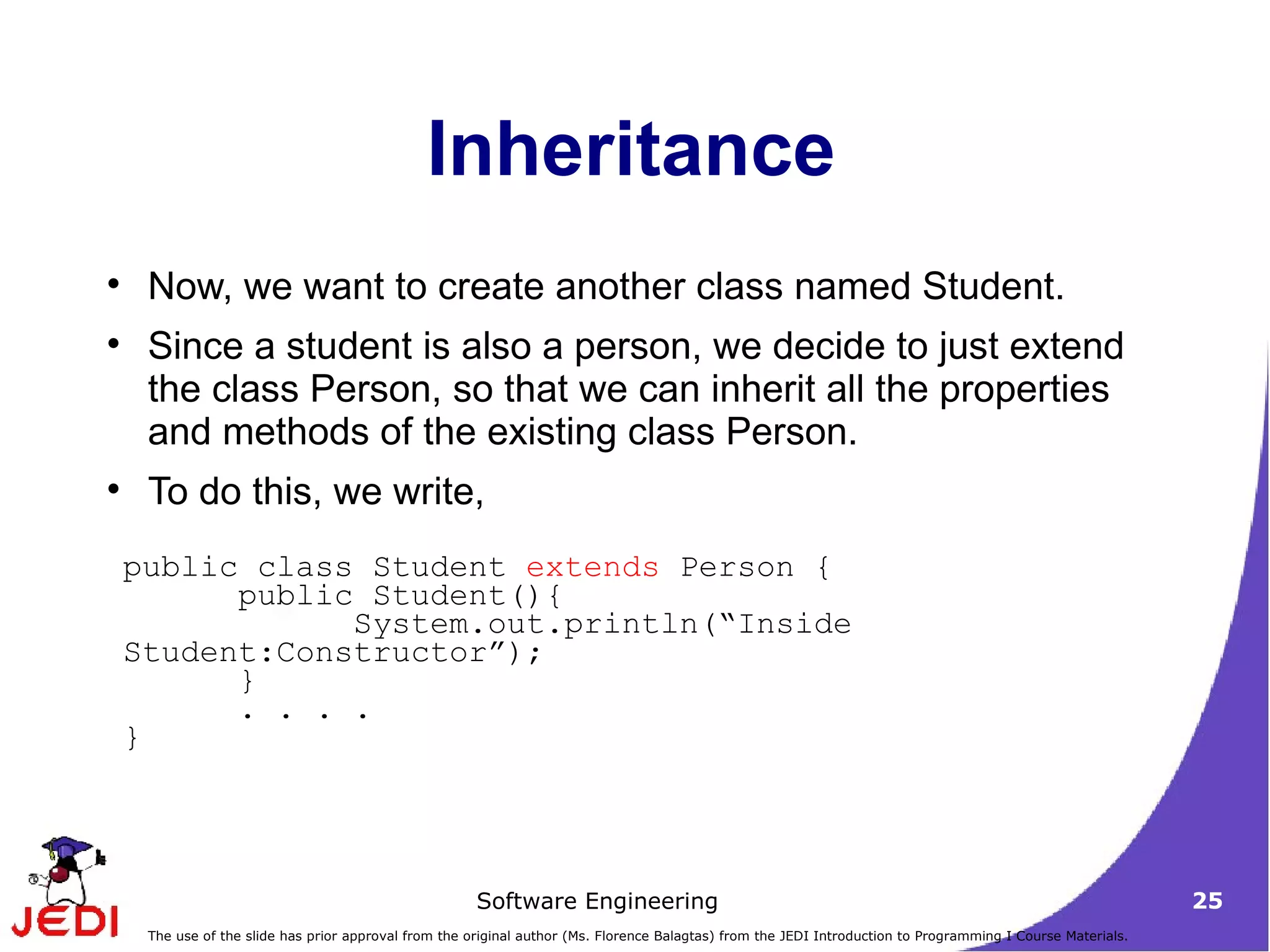 Inheritance

• Now, we want to create another class named Student.

• Since a student is also a person, we decide to just extend the class Person, so that we can inherit all the properties and methods of the existing class Person.

• To do this, we write,

public class Student extends Person {
	public Student(){
		System.out.println(“Inside
Student:Constructor”);
	}
	. . . .
}

JEDI

Software Engineering

25

The use of the slide has prior approval from the original author (Ms. Florence Balagtas) from the JEDI Introduction to Programming I Course Materials.